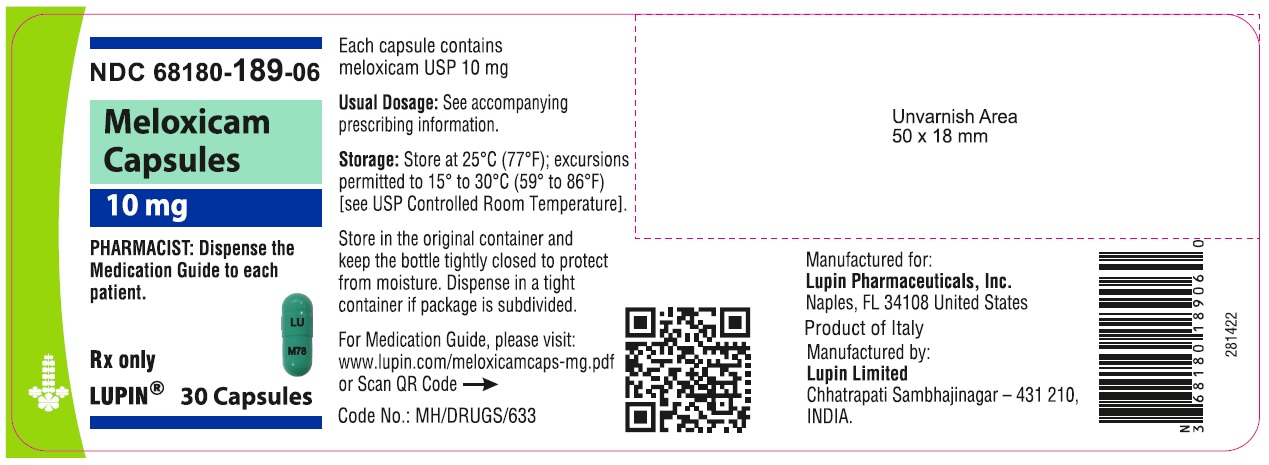 NDC 68180-189-06

Meloxicam Capsules

10 mg

PHARMACIST: Dispense the Medication Guide to each patient.

LU
M78

Rx only

LUPIN® 30 Capsules

Each capsule contains meloxicam USP 10 mg

Usual Dosage: See accompanying prescribing information.

Storage: Store at 25°C (77°F); excursions permitted to 15° to 30°C (59° to 86°F) [see USP Controlled Room Temperature].

Store in the original container and keep the bottle tightly closed to protect from moisture. Dispense in a tight container if package is subdivided.

For Medication Guide, please visit: www.lupin.com/meloxicamcaps-mg.pdf or Scan QR Code →

Code No.: MH/DRUGS/633

Unvarnish Area
50 x 18 mm

Manufactured for:
Lupin Pharmaceuticals, Inc.
Naples, FL 34108 United States

Product of Italy

Manufactured by:
Lupin Limited
Chhatrapati Sambhajinagar – 431 210, INDIA.

N 3 68180 18906 0

281422